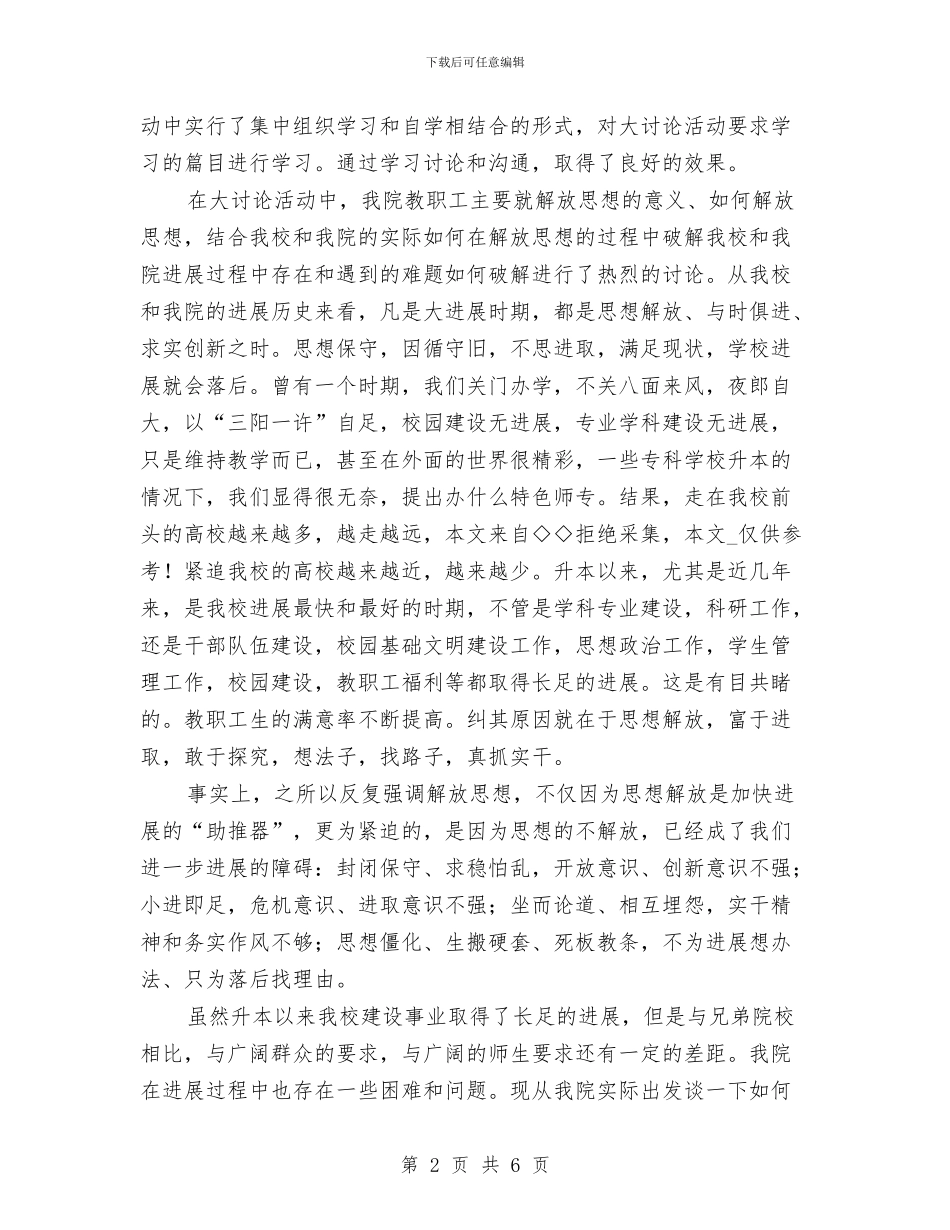 下载后可任意编辑

动中实行了集中组织学习和自学相结合的形式，对大讨论活动要求学习的篇目进行学习。通过学习讨论和沟通，取得了良好的效果。

在大讨论活动中，我院教职工主要就解放思想的意义、如何解放思想，结合我校和我院的实际如何在解放思想的过程中破解我校和我院进展过程中存在和遇到的难题如何破解进行了热烈的讨论。从我校和我院的进展历史来看，凡是大进展时期，都是思想解放、与时俱进、求实创新之时。思想保守，因循守旧，不思进取，满足现状，学校进展就会落后。曾有一个时期，我们关门办学，不关八面来风，夜郎自大，以“三阳一许”自足，校园建设无进展，专业学科建设无进展，只是维持教学而已，甚至在外面的世界很精彩，一些专科学校升本的情况下，我们显得很无奈，提出办什么特色师专。结果，走在我校前头的高校越来越多，越走越远，本文来自◇◇拒绝采集，本文_仅供参考！紧追我校的高校越来越近，越来越少。升本以来，尤其是近几年来，是我校进展最快和最好的时期，不管是学科专业建设，科研工作，还是干部队伍建设，校园基础文明建设工作，思想政治工作，学生管理工作，校园建设，教职工福利等都取得长足的进展。这是有目共睹的。教职工生的满意率不断提高。纠其原因就在于思想解放，富于进取，敢于探究，想法子，找路子，真抓实干。

事实上，之所以反复强调解放思想，不仅因为思想解放是加快进展的“助推器”，更为紧迫的，是因为思想的不解放，已经成了我们进一步进展的障碍：封闭保守、求稳怕乱，开放意识、创新意识不强；小进即足，危机意识、进取意识不强；坐而论道、相互埋怨，实干精神和务实作风不够；思想僵化、生搬硬套、死板教条，不为进展想办法、只为落后找理由。

虽然升本以来我校建设事业取得了长足的进展，但是与兄弟院校相比，与广阔群众的要求，与广阔的师生要求还有一定的差距。我院在进展过程中也存在一些困难和问题。现从我院实际出发谈一下如何

第 2 页 共 6 页